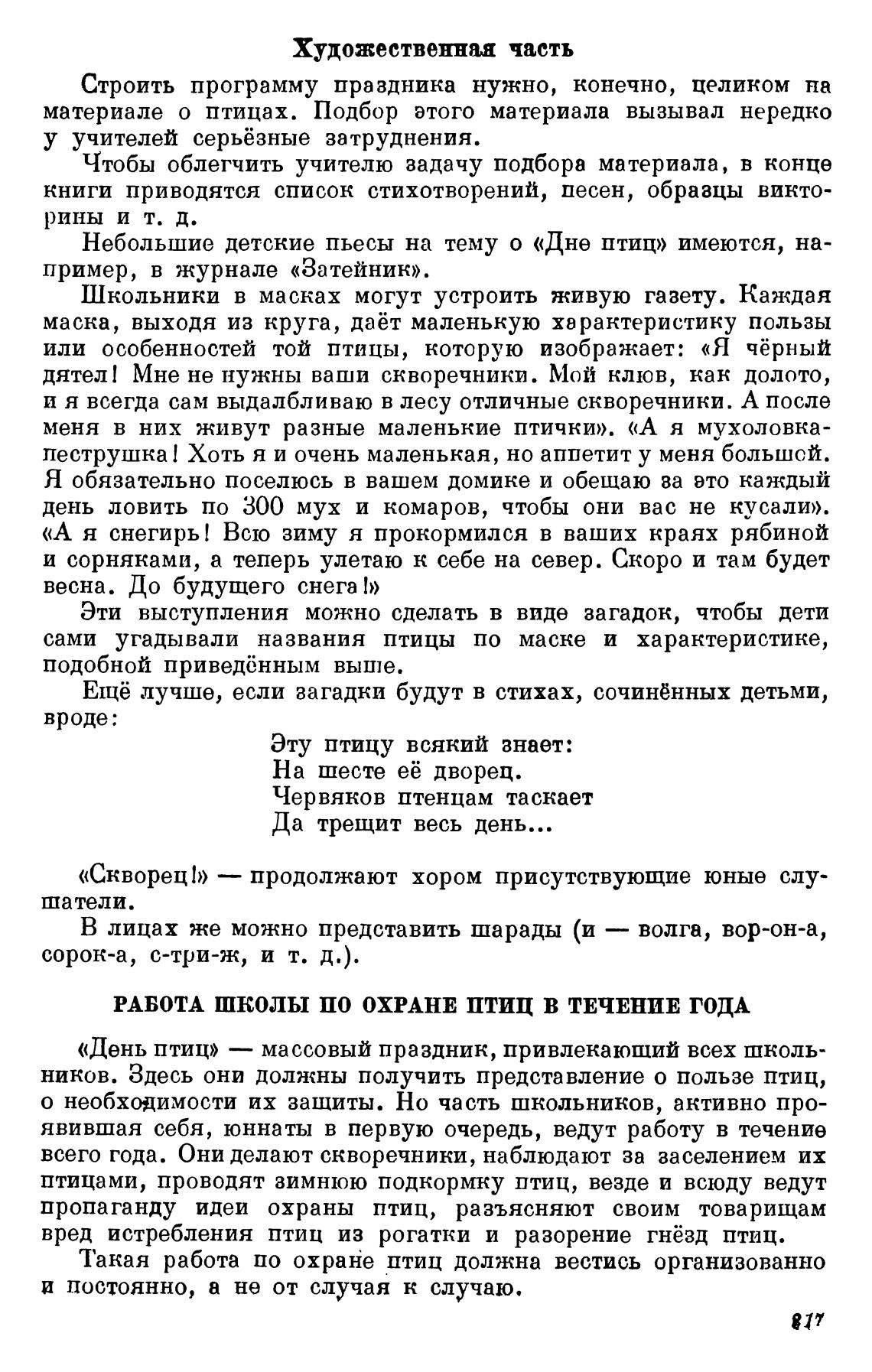 Художественная часть

Строить программу праздника нужно, конечно, целиком на материале о птицах. Подбор этого материала вызывал нередко у учителей серьёзные затруднения.

Чтобы облегчить учителю задачу подбора материала, в конце книги приводятся список стихотворений, песен, образцы викторины и т. д.

Небольшие детские пьесы на тему о «Дне птиц» имеются, например, в журнале «Затейник».

Школьники в масках могут устроить живую газету. Каждая маска, выходя из круга, даёт маленькую характеристику пользы или особенностей той птицы, которую изображает: «Я чёрный дятел! Мне не нужны ваши скворечники. Мой клюв, как долото, и я всегда сам выдалбливаю в лесу отличные скворечники. А после меня в них живут разные маленькие птички». «А я мухоловка-пеструшка! Хоть я и очень маленькая, но аппетит у меня большой. Я обязательно поселюсь в вашем домике и обещаю за это каждый день ловить по 300 мух и комаров, чтобы они вас не кусали». «А я снегирь! Всю зиму я прокормился в ваших краях рябиной и сорняками, а теперь улетаю к себе на север. Скоро и там будет весна. До будущего снега!»

Эти выступления можно сделать в виде загадок, чтобы дети сами угадывали названия птицы по маске и характеристике, подобной приведённым выше.

Ещё лучше, если загадки будут в стихах, сочинённых детьми, вроде:

Эту птицу всякий знает:
На шесте её дворец.
Червяков птенцам таскает
Да трещит весь день...

«Скворец!» — продолжают хором присутствующие юные слушатели.

В лицах же можно представить шарады (и — волга, вор-он-а, сорок-а, с-три-ж, и т. д.).

РАБОТА ШКОЛЫ ПО ОХРАНЕ ПТИЦ В ТЕЧЕНИЕ ГОДА

«День птиц» — массовый праздник, привлекающий всех школьников. Здесь они должны получить представление о пользе птиц, о необходимости их защиты. Но часть школьников, активно проявившая себя, юннаты в первую очередь, ведут работу в течение всего года. Они делают скворечники, наблюдают за заселением их птицами, проводят зимнюю подкормку птиц, везде и всюду ведут пропаганду идеи охраны птиц, разъясняют своим товарищам вред истребления птиц из рогатки и разорение гнёзд птиц.

Такая работа по охране птиц должна вестись организованно и постоянно, а не от случая к случаю.

817